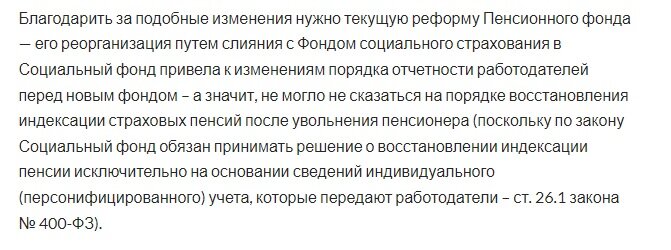 Благодарить за подобные изменения нужно текущую реформу Пенсионного фонда — его реорганизация путем слияния с Фондом социального страхования в Социальный фонд привела к изменениям порядка отчетности работодателей перед новым фондом – а значит, не могло не сказаться на порядке восстановления индексации страховых пенсий после увольнения пенсионера (поскольку по закону Социальный фонд обязан принимать решение о восстановлении индексации пенсии исключительно на основании сведений индивидуального (персонифицированного) учета, которые передают работодатели – ст. 26.1 закона № 400-ФЗ).